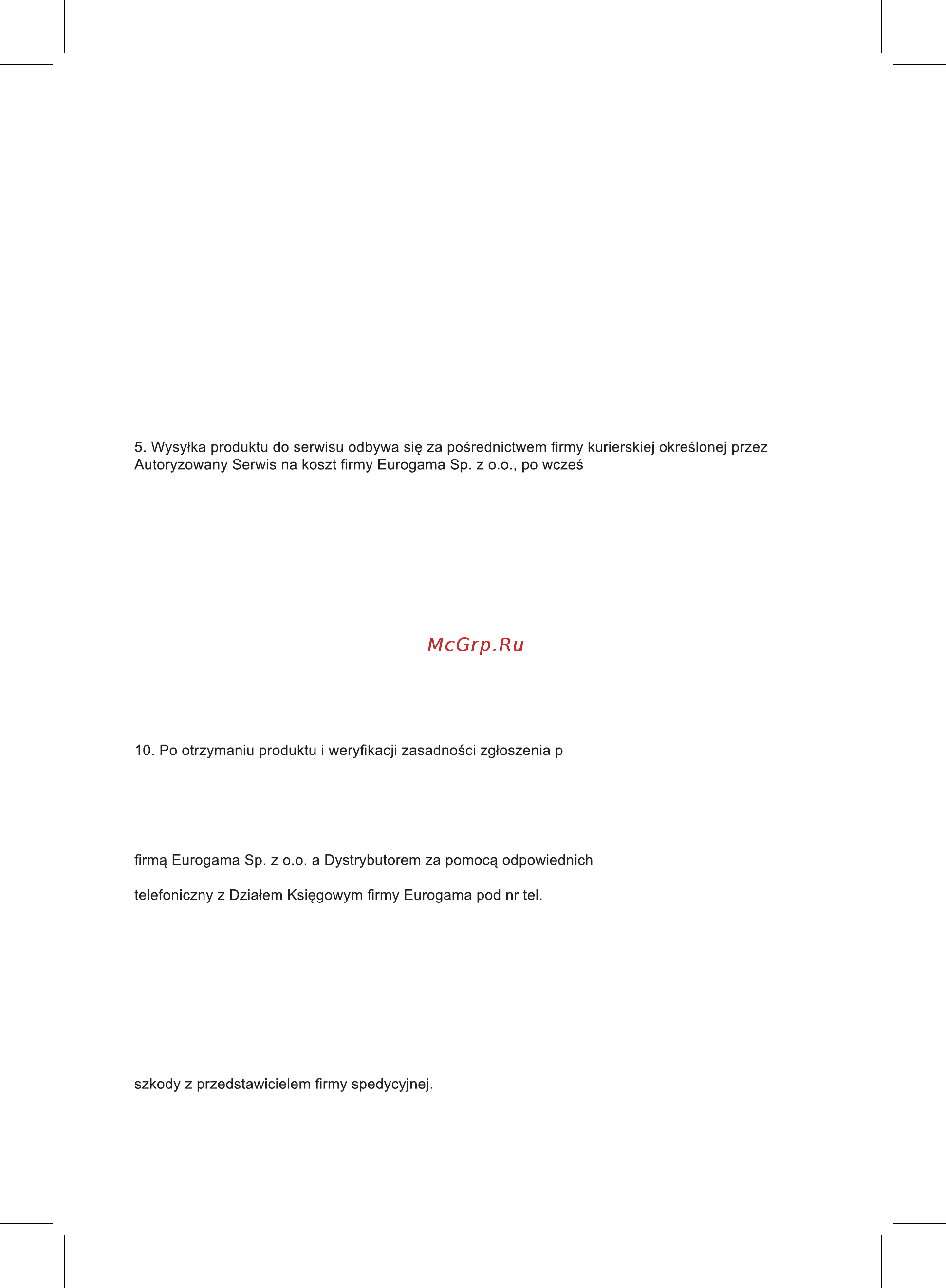 5. Wysyłka produktu do serwisu odbywa się za pośrednictwem firmy kurierskiej określonej przez Autoryzowany Serwis na koszt firmy Eurogama Sp. z o.o., po wcześ

McGrp.Ru

10. Po otrzymaniu produktu i weryfikacji zasadności zgłoszenia p

firmą Eurogama Sp. z o.o. a Dystrybutorem za pomocą odpowiednich

telefoniczny z Działem Księgowym firmy Eurogama pod nr tel.

szkody z przedstawicielem firmy spedycyjnej.